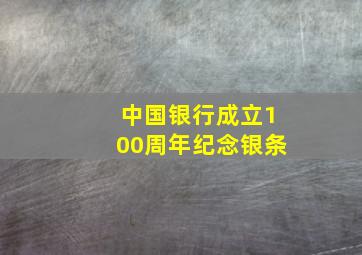 中国银行成立100周年纪念银条